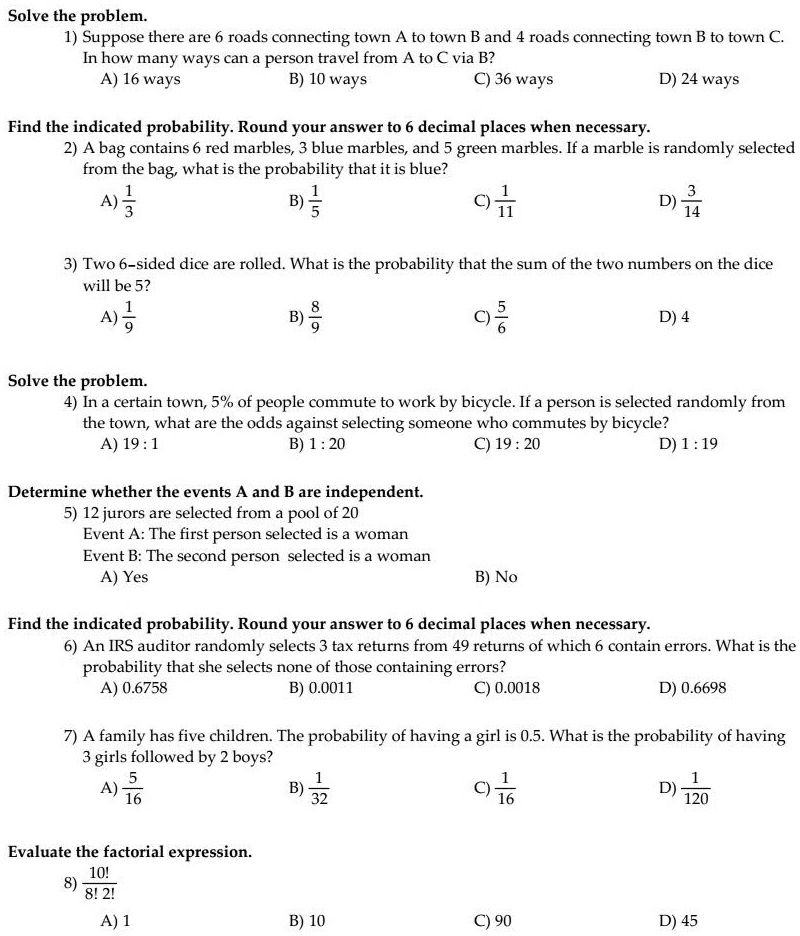 Solve the problem.
1) Suppose there are 6 roads connecting town A to town B and 4 roads connecting town B to town C. In how many ways can a person travel from A to C via B?
A) 16 ways
B) 10 ways
C) 36 ways
D) 24 ways

Find the indicated probability. Round your answer to 6 decimal places when necessary.
2) A bag contains 6 red marbles, 3 blue marbles, and 5 green marbles. If a marble is randomly selected from the bag, what is the probability that it is blue?
A) $\frac{1}{3}$
B) $\frac{1}{5}$
C) $\frac{1}{11}$
D) $\frac{3}{14}$

3) Two 6-sided dice are rolled. What is the probability that the sum of the two numbers on the dice will be 5?
A) $\frac{1}{9}$
B) $\frac{8}{9}$
C) $\frac{5}{6}$
D) 4

Solve the problem.
4) In a certain town, 5% of people commute to work by bicycle. If a person is selected randomly from the town, what are the odds against selecting someone who commutes by bicycle?
A) 19 : 1
B) 1 : 20
C) 19 : 20
D) 1 : 19

Determine whether the events A and B are independent.
5) 12 jurors are selected from a pool of 20
Event A: The first person selected is a woman
Event B: The second person selected is a woman
A) Yes
B) No

Find the indicated probability. Round your answer to 6 decimal places when necessary.
6) An IRS auditor randomly selects 3 tax returns from 49 returns of which 6 contain errors. What is the probability that she selects none of those containing errors?
A) 0.6758
B) 0.0011
C) 0.0018
D) 0.6698

7) A family has five children. The probability of having a girl is 0.5. What is the probability of having 3 girls followed by 2 boys?
A) $\frac{5}{16}$
B) $\frac{1}{32}$
C) $\frac{1}{16}$
D) $\frac{1}{120}$

Evaluate the factorial expression.
8) $\frac{10!}{8!\,2!}$
A) 1
B) 10
C) 90
D) 45